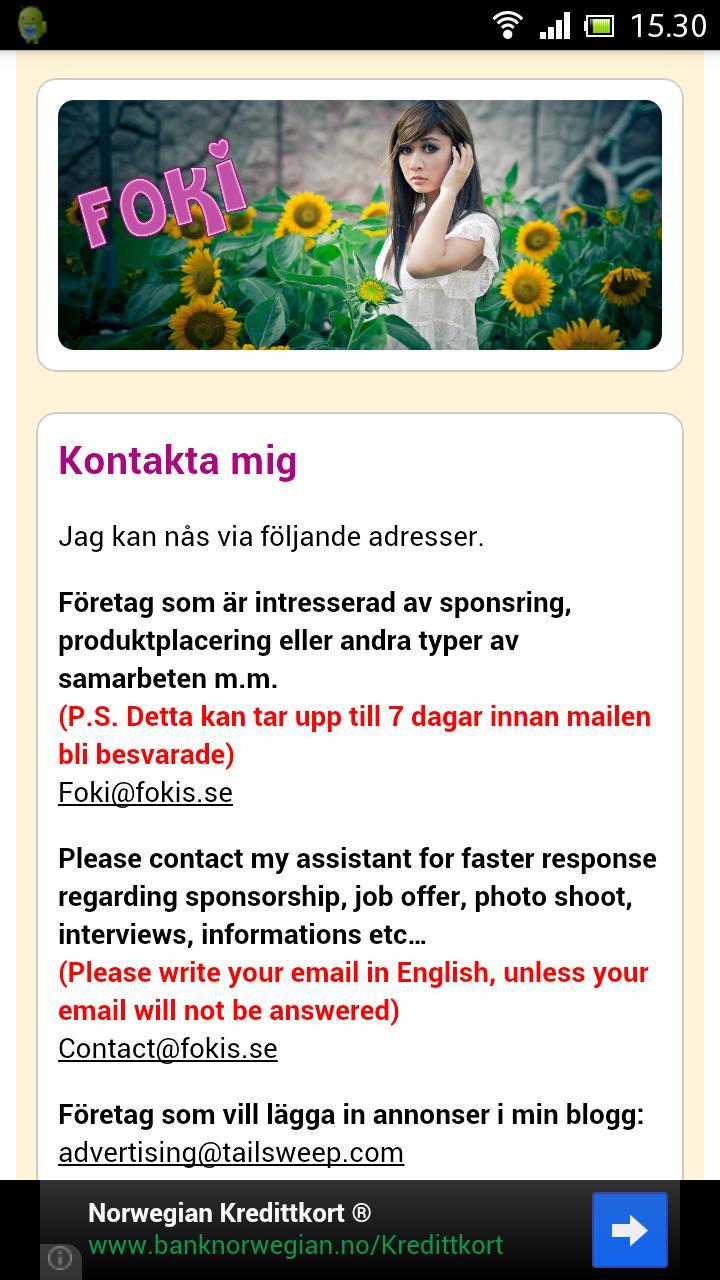 15.30

FOKI

Kontakta mig

Jag kan nås via följande adresser.

Företag som är intresserad av sponsring, produktplacering eller andra typer av samarbeten m.m.
(P.S. Detta kan tar upp till 7 dagar innan mailen bli besvarade)
Foki@fokis.se

Please contact my assistant for faster response regarding sponsorship, job offer, photo shoot, interviews, informations etc…
(Please write your email in English, unless your email will not be answered)
Contact@fokis.se

Företag som vill lägga in annonser i min blogg:
advertising@tailsweep.com

Norwegian Kredittkort ®
www.banknorwegian.no/Kredittkort